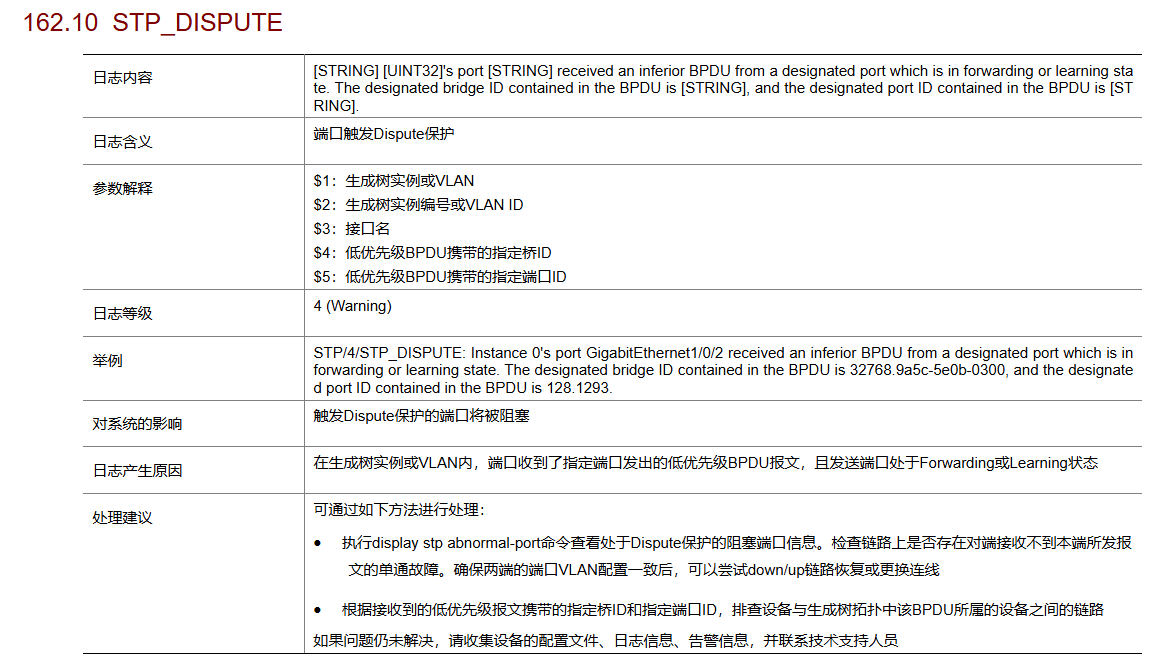 162.10 STP_DISPUTE

| 日志内容 | [STRING] [UINT32]'s port [STRING] received an inferior BPDU from a designated port which is in forwarding or learning state. The designated bridge ID contained in the BPDU is [STRING], and the designated port ID contained in the BPDU is [STRING]. |
|---|---|
| 日志含义 | 端口触发Dispute保护 |
| 参数解释 | \$1：生成树实例或VLAN<br>\$2：生成树实例编号或VLAN ID<br>\$3：接口名<br>\$4：低优先级BPDU携带的指定桥ID<br>\$5：低优先级BPDU携带的指定端口ID |
| 日志等级 | 4 (Warning) |
| 举例 | STP/4/STP_DISPUTE: Instance 0's port GigabitEthernet1/0/2 received an inferior BPDU from a designated port which is in forwarding or learning state. The designated bridge ID contained in the BPDU is 32768.9a5c-5e0b-0300, and the designated port ID contained in the BPDU is 128.1293. |
| 对系统的影响 | 触发Dispute保护的端口将被阻塞 |
| 日志产生原因 | 在生成树实例或VLAN内，端口收到了指定端口发出的低优先级BPDU报文，且发送端口处于Forwarding或Learning状态 |
| 处理建议 | 可通过如下方法进行处理：<br>• 执行display stp abnormal-port命令查看处于Dispute保护的阻塞端口信息。检查链路上是否存在对端接收不到本端所发报文的单通故障。确保两端的端口VLAN配置一致后，可以尝试down/up链路恢复或更换连线<br>• 根据接收到的低优先级报文携带的指定桥ID和指定端口ID，排查设备与生成树拓扑中该BPDU所属的设备之间的链路<br>如果问题仍未解决，请收集设备的配置文件、日志信息、告警信息，并联系技术支持人员 |